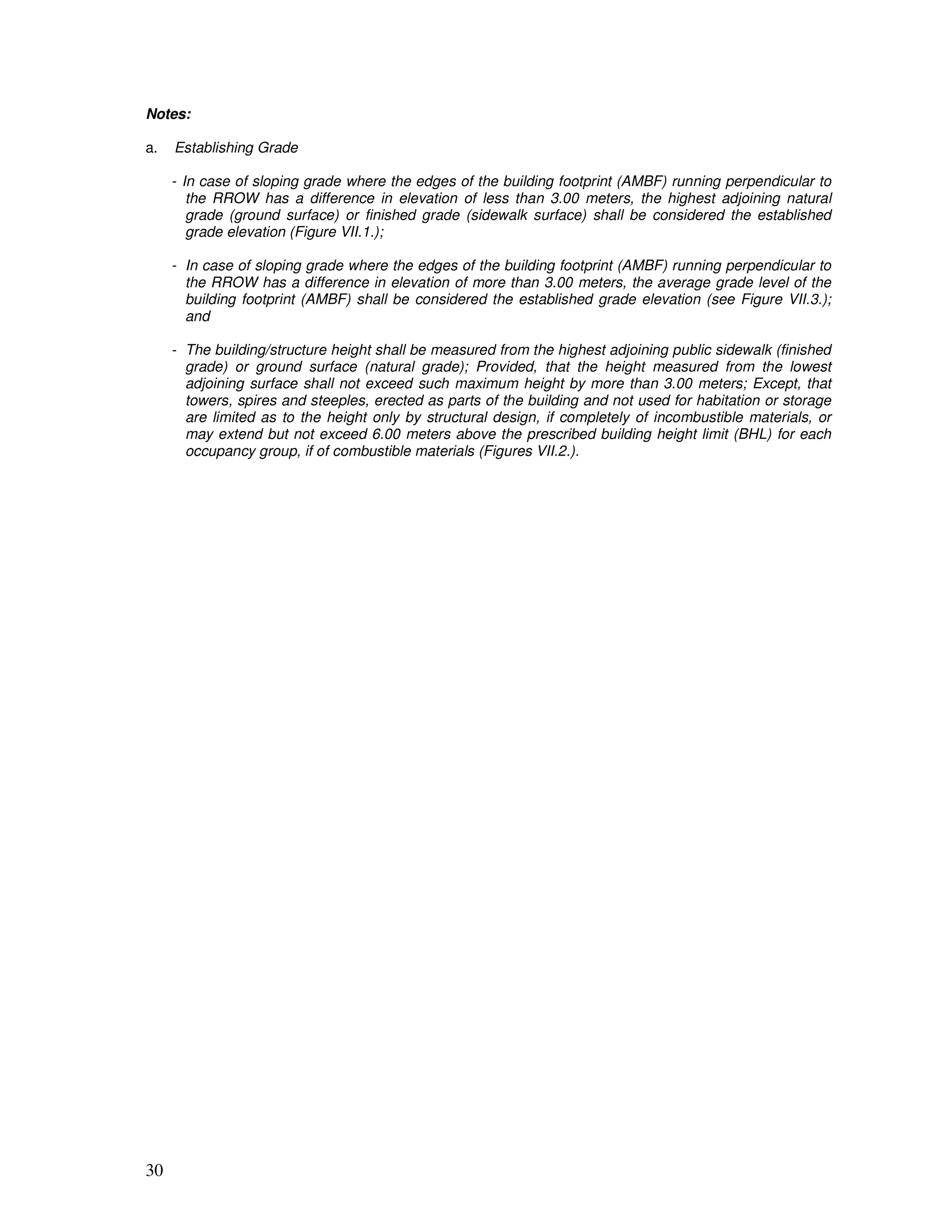 Notes:

a. Establishing Grade

- In case of sloping grade where the edges of the building footprint (AMBF) running perpendicular to the RROW has a difference in elevation of less than 3.00 meters, the highest adjoining natural grade (ground surface) or finished grade (sidewalk surface) shall be considered the established grade elevation (Figure VII.1.);

- In case of sloping grade where the edges of the building footprint (AMBF) running perpendicular to the RROW has a difference in elevation of more than 3.00 meters, the average grade level of the building footprint (AMBF) shall be considered the established grade elevation (see Figure VII.3.); and

- The building/structure height shall be measured from the highest adjoining public sidewalk (finished grade) or ground surface (natural grade); Provided, that the height measured from the lowest adjoining surface shall not exceed such maximum height by more than 3.00 meters; Except, that towers, spires and steeples, erected as parts of the building and not used for habitation or storage are limited as to the height only by structural design, if completely of incombustible materials, or may extend but not exceed 6.00 meters above the prescribed building height limit (BHL) for each occupancy group, if of combustible materials (Figures VII.2.).

30